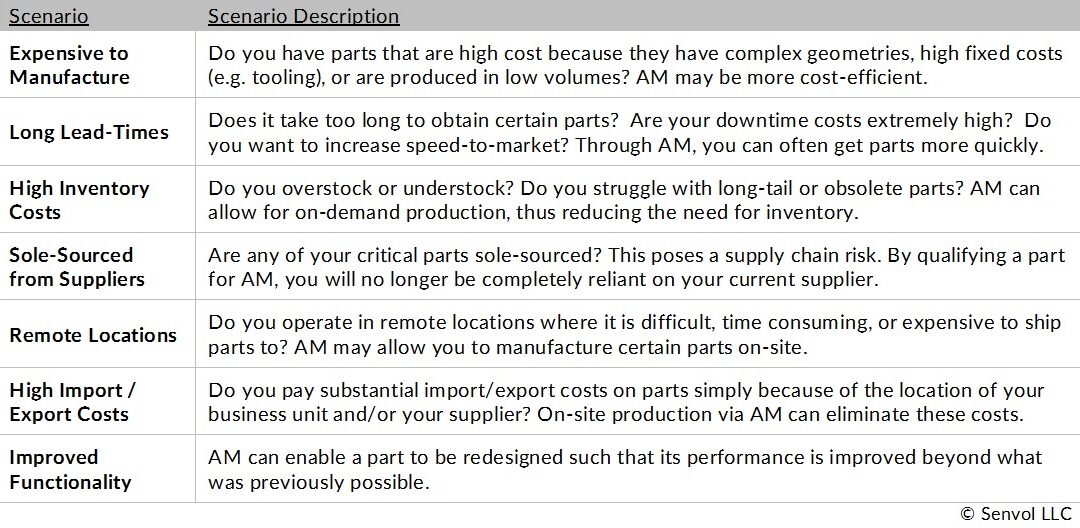 | Scenario | Scenario Description |
|---|---|
| Expensive to Manufacture | Do you have parts that are high cost because they have complex geometries, high fixed costs (e.g. tooling), or are produced in low volumes? AM may be more cost-efficient. |
| Long Lead-Times | Does it take too long to obtain certain parts? Are your downtime costs extremely high? Do you want to increase speed-to-market? Through AM, you can often get parts more quickly. |
| High Inventory Costs | Do you overstock or understock? Do you struggle with long-tail or obsolete parts? AM can allow for on-demand production, thus reducing the need for inventory. |
| Sole-Sourced from Suppliers | Are any of your critical parts sole-sourced? This poses a supply chain risk. By qualifying a part for AM, you will no longer be completely reliant on your current supplier. |
| Remote Locations | Do you operate in remote locations where it is difficult, time consuming, or expensive to ship parts to? AM may allow you to manufacture certain parts on-site. |
| High Import / Export Costs | Do you pay substantial import/export costs on parts simply because of the location of your business unit and/or your supplier? On-site production via AM can eliminate these costs. |
| Improved Functionality | AM can enable a part to be redesigned such that its performance is improved beyond what was previously possible. |

© Senvol LLC